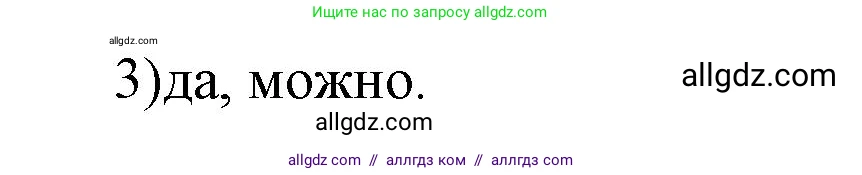 Ищите нас по запросу allgdz.com

allgdz.com

3)да, можно.

allgdz.com

allgdz.com

allgdz com // аллгдз ком // аллгдз com